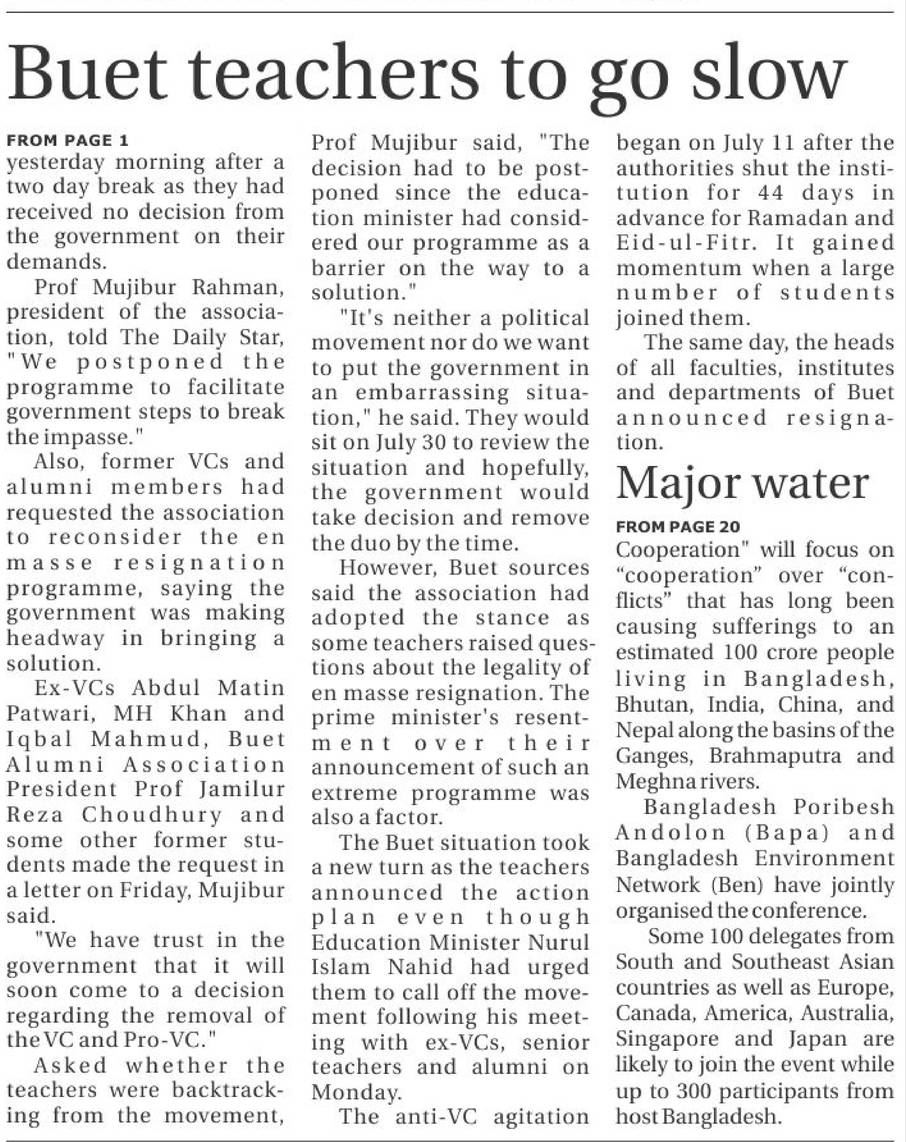 Buet teachers to go slow

FROM PAGE 1
yesterday morning after a two day break as they had received no decision from the government on their demands.

Prof Mujibur Rahman, president of the association, told The Daily Star, "We postponed the programme to facilitate government steps to break the impasse."

Also, former VCs and alumni members had requested the association to reconsider the en masse resignation programme, saying the government was making headway in bringing a solution.

Ex-VCs Abdul Matin Patwari, MH Khan and Iqbal Mahmud, Buet Alumni Association President Prof Jamilur Reza Choudhury and some other former students made the request in a letter on Friday, Mujibur said.

"We have trust in the government that it will soon come to a decision regarding the removal of the VC and Pro-VC."

Asked whether the teachers were backtracking from the movement, Prof Mujibur said, "The decision had to be postponed since the education minister had considered our programme as a barrier on the way to a solution."

"It's neither a political movement nor do we want to put the government in an embarrassing situation," he said. They would sit on July 30 to review the situation and hopefully, the government would take decision and remove the duo by the time.

However, Buet sources said the association had adopted the stance as some teachers raised questions about the legality of en masse resignation. The prime minister's resentment over their announcement of such an extreme programme was also a factor.

The Buet situation took a new turn as the teachers announced the action plan even though Education Minister Nurul Islam Nahid had urged them to call off the movement following his meeting with ex-VCs, senior teachers and alumni on Monday.

The anti-VC agitation began on July 11 after the authorities shut the institution for 44 days in advance for Ramadan and Eid-ul-Fitr. It gained momentum when a large number of students joined them.

The same day, the heads of all faculties, institutes and departments of Buet announced resignation.

Major water

FROM PAGE 20
Cooperation" will focus on "cooperation" over "conflicts" that has long been causing sufferings to an estimated 100 crore people living in Bangladesh, Bhutan, India, China, and Nepal along the basins of the Ganges, Brahmaputra and Meghna rivers.

Bangladesh Poribesh Andolon (Bapa) and Bangladesh Environment Network (Ben) have jointly organised the conference.

Some 100 delegates from South and Southeast Asian countries as well as Europe, Canada, America, Australia, Singapore and Japan are likely to join the event while up to 300 participants from host Bangladesh.